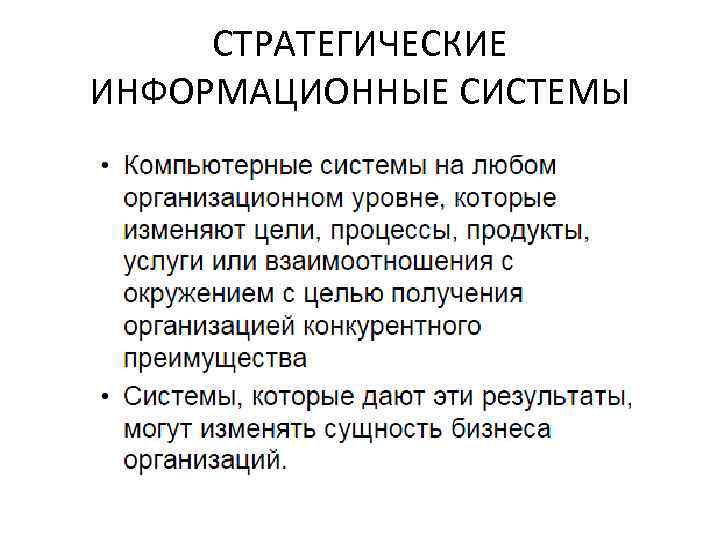 СТРАТЕГИЧЕСКИЕ ИНФОРМАЦИОННЫЕ СИСТЕМЫ

• Компьютерные системы на любом организационном уровне, которые изменяют цели, процессы, продукты, услуги или взаимоотношения с окружением с целью получения организацией конкурентного преимущества

• Системы, которые дают эти результаты, могут изменять сущность бизнеса организаций.